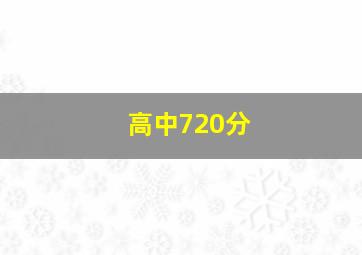 高中720分